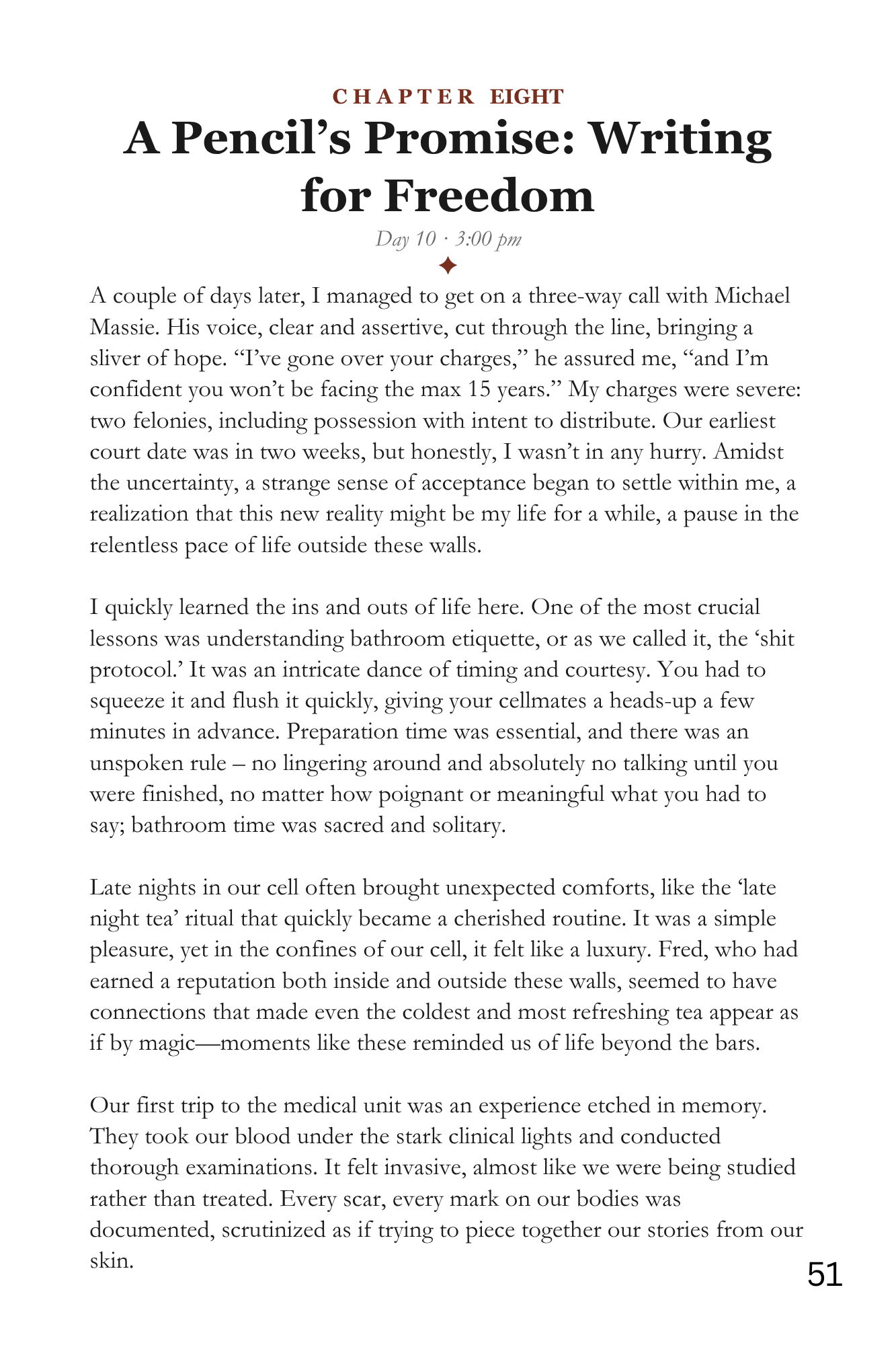 CHAPTER EIGHT
A Pencil's Promise: Writing for Freedom

Day 10 · 3:00 pm

A couple of days later, I managed to get on a three-way call with Michael Massie. His voice, clear and assertive, cut through the line, bringing a sliver of hope. "I've gone over your charges," he assured me, "and I'm confident you won't be facing the max 15 years." My charges were severe: two felonies, including possession with intent to distribute. Our earliest court date was in two weeks, but honestly, I wasn't in any hurry. Amidst the uncertainty, a strange sense of acceptance began to settle within me, a realization that this new reality might be my life for a while, a pause in the relentless pace of life outside these walls.

I quickly learned the ins and outs of life here. One of the most crucial lessons was understanding bathroom etiquette, or as we called it, the 'shit protocol.' It was an intricate dance of timing and courtesy. You had to squeeze it and flush it quickly, giving your cellmates a heads-up a few minutes in advance. Preparation time was essential, and there was an unspoken rule – no lingering around and absolutely no talking until you were finished, no matter how poignant or meaningful what you had to say; bathroom time was sacred and solitary.

Late nights in our cell often brought unexpected comforts, like the 'late night tea' ritual that quickly became a cherished routine. It was a simple pleasure, yet in the confines of our cell, it felt like a luxury. Fred, who had earned a reputation both inside and outside these walls, seemed to have connections that made even the coldest and most refreshing tea appear as if by magic—moments like these reminded us of life beyond the bars.

Our first trip to the medical unit was an experience etched in memory. They took our blood under the stark clinical lights and conducted thorough examinations. It felt invasive, almost like we were being studied rather than treated. Every scar, every mark on our bodies was documented, scrutinized as if trying to piece together our stories from our skin.

51